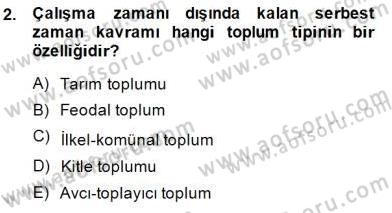 2. Çalışma zamanı dışında kalan serbest zaman kavramı hangi toplum tipinin bir özelliğidir?

A) Tarım toplumu
B) Feodal toplum
C) İlkel-komünal toplum
D) Kitle toplumu
E) Avcı-toplayıcı toplum

www.aofsoru.com